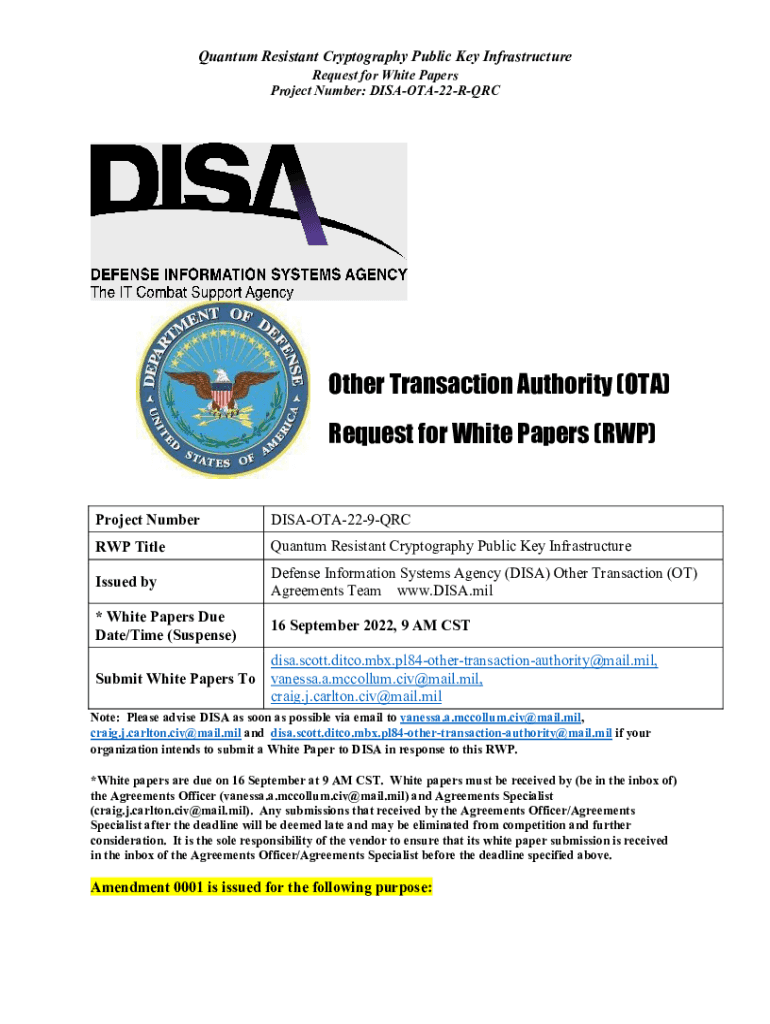 Quantum Resistant Cryptography Public Key Infrastructure
Request for White Papers
Project Number: DISA-OTA-22-R-QRC

DISA
DEFENSE INFORMATION SYSTEMS AGENCY
The IT Combat Support Agency

DEPARTMENT OF DEFENSE
UNITED STATES OF AMERICA

Other Transaction Authority (OTA)

Request for White Papers (RWP)

| Project Number | DISA-OTA-22-9-QRC |
|---|---|
| RWP Title | Quantum Resistant Cryptography Public Key Infrastructure |
| Issued by | Defense Information Systems Agency (DISA) Other Transaction (OT) Agreements Team www.DISA.mil |
| * White Papers Due Date/Time (Suspense) | 16 September 2022, 9 AM CST |
| Submit White Papers To | disa.scott.ditco.mbx.pl84-other-transaction-authority@mail.mil, vanessa.a.mccollum.civ@mail.mil, craig.j.carlton.civ@mail.mil |

Note: Please advise DISA as soon as possible via email to vanessa.a.mccollum.civ@mail.mil, craig.j.carlton.civ@mail.mil and disa.scott.ditco.mbx.pl84-other-transaction-authority@mail.mil if your organization intends to submit a White Paper to DISA in response to this RWP.

*White papers are due on 16 September at 9 AM CST. White papers must be received by (be in the inbox of) the Agreements Officer (vanessa.a.mccollum.civ@mail.mil) and Agreements Specialist (craig.j.carlton.civ@mail.mil). Any submissions that received by the Agreements Officer/Agreements Specialist after the deadline will be deemed late and may be eliminated from competition and further consideration. It is the sole responsibility of the vendor to ensure that its white paper submission is received in the inbox of the Agreements Officer/Agreements Specialist before the deadline specified above.

Amendment 0001 is issued for the following purpose: